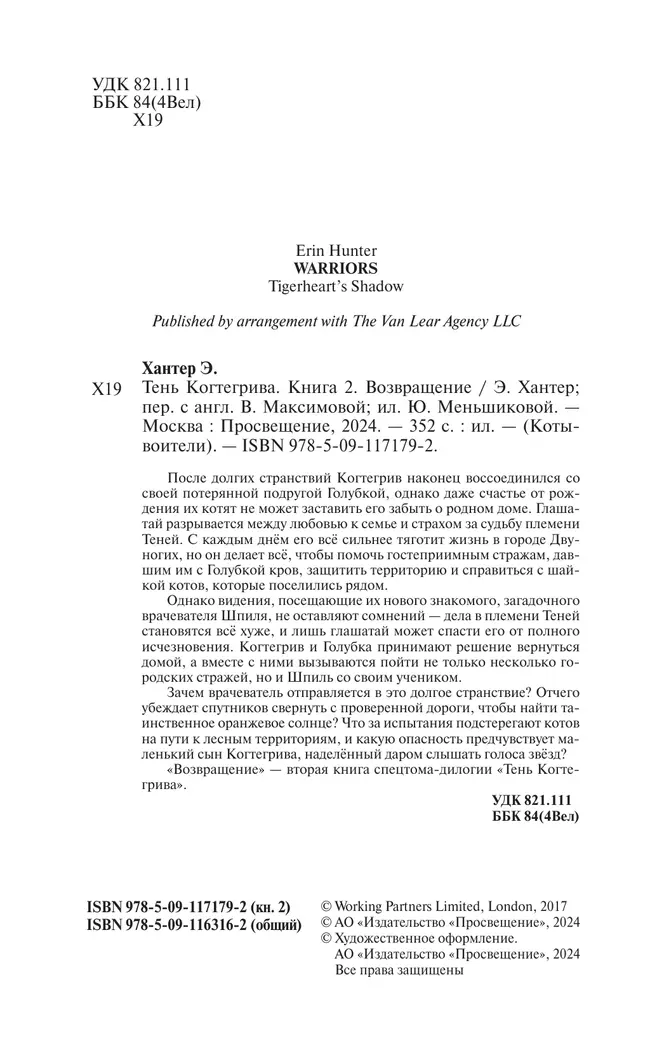 УДК 821.111
ББК 84(4Вел)
Х19

Erin Hunter
WARRIORS
Tigerheart's Shadow

Published by arrangement with The Van Lear Agency LLC

Хантер Э.
Х19 Тень Когтегрива. Книга 2. Возвращение / Э. Хантер; пер. с англ. В. Максимовой; ил. Ю. Меньшиковой. — Москва : Просвещение, 2024. — 352 с. : ил. — (Коты-воители). — ISBN 978-5-09-117179-2.

После долгих странствий Когтегрив наконец воссоединился со своей потерянной подругой Голубкой, однако даже счастье от рождения их котят не может заставить его забыть о родном доме. Глашатай разрывается между любовью к семье и страхом за судьбу племени Теней. С каждым днём его всё сильнее тяготит жизнь в городе Двуногих, но он делает всё, чтобы помочь гостеприимным стражам, давшим им с Голубкой кров, защитить территорию и справиться с шайкой котов, которые поселились рядом.

Однако видения, посещающие их нового знакомого, загадочного врачевателя Шпиля, не оставляют сомнений — дела в племени Теней становятся всё хуже, и лишь глашатай может спасти его от полного исчезновения. Когтегрив и Голубка принимают решение вернуться домой, а вместе с ними вызываются пойти не только несколько городских стражей, но и Шпиль со своим учеником.

Зачем врачеватель отправляется в это долгое странствие? Отчего убеждает спутников свернуть с проверенной дороги, чтобы найти таинственное оранжевое солнце? Что за испытания подстерегают котов на пути к лесным территориям, и какую опасность предчувствует маленький сын Когтегрива, наделённый даром слышать голоса звёзд?

«Возвращение» — вторая книга спецтома-дилогии «Тень Когтегрива».

УДК 821.111
ББК 84(4Вел)

ISBN 978-5-09-117179-2 (кн. 2)
ISBN 978-5-09-116316-2 (общий)

© Working Partners Limited, London, 2017
© АО «Издательство «Просвещение», 2024
© Художественное оформление. АО «Издательство «Просвещение», 2024
Все права защищены